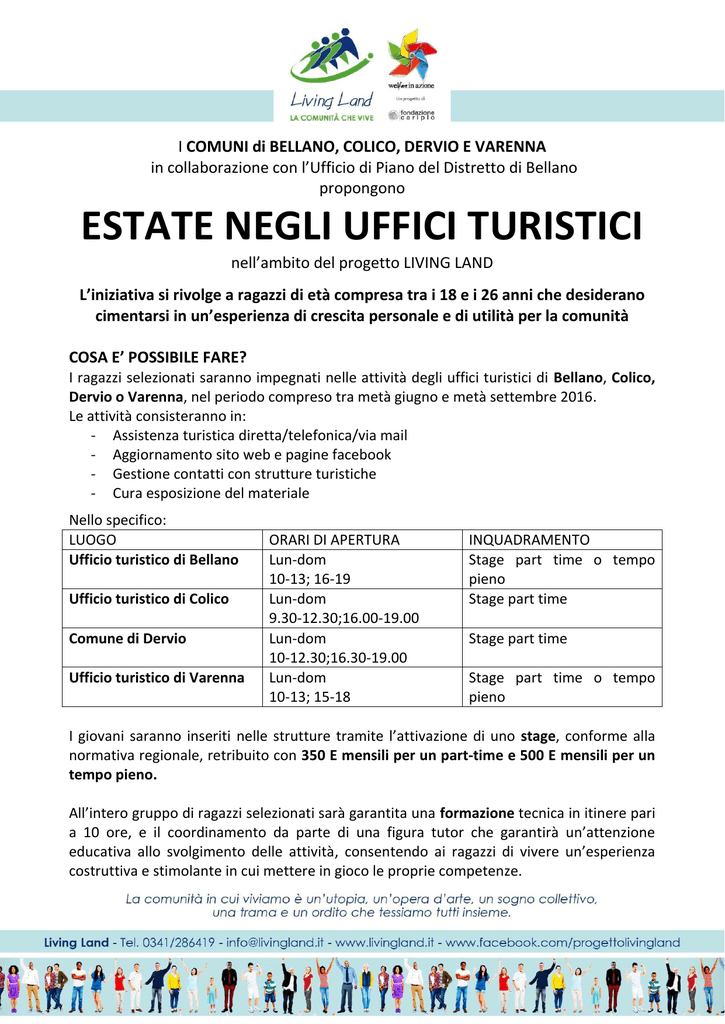 Living Land
LA COMUNITÀ CHE VIVE

welfare in azione
Un progetto di
fondazione cariplo

I COMUNI di BELLANO, COLICO, DERVIO E VARENNA
in collaborazione con l'Ufficio di Piano del Distretto di Bellano
propongono

ESTATE NEGLI UFFICI TURISTICI

nell'ambito del progetto LIVING LAND

L'iniziativa si rivolge a ragazzi di età compresa tra i 18 e i 26 anni che desiderano cimentarsi in un'esperienza di crescita personale e di utilità per la comunità

COSA E' POSSIBILE FARE?
I ragazzi selezionati saranno impegnati nelle attività degli uffici turistici di Bellano, Colico, Dervio o Varenna, nel periodo compreso tra metà giugno e metà settembre 2016.
Le attività consisteranno in:
- Assistenza turistica diretta/telefonica/via mail
- Aggiornamento sito web e pagine facebook
- Gestione contatti con strutture turistiche
- Cura esposizione del materiale

Nello specifico:

| LUOGO | ORARI DI APERTURA | INQUADRAMENTO |
|---|---|---|
| Ufficio turistico di Bellano | Lun-dom 10-13; 16-19 | Stage part time o tempo pieno |
| Ufficio turistico di Colico | Lun-dom 9.30-12.30;16.00-19.00 | Stage part time |
| Comune di Dervio | Lun-dom 10-12.30;16.30-19.00 | Stage part time |
| Ufficio turistico di Varenna | Lun-dom 10-13; 15-18 | Stage part time o tempo pieno |

I giovani saranno inseriti nelle strutture tramite l'attivazione di uno stage, conforme alla normativa regionale, retribuito con 350 E mensili per un part-time e 500 E mensili per un tempo pieno.

All'intero gruppo di ragazzi selezionati sarà garantita una formazione tecnica in itinere pari a 10 ore, e il coordinamento da parte di una figura tutor che garantirà un'attenzione educativa allo svolgimento delle attività, consentendo ai ragazzi di vivere un'esperienza costruttiva e stimolante in cui mettere in gioco le proprie competenze.

La comunità in cui viviamo è un'utopia, un'opera d'arte, un sogno collettivo, una trama e un ordito che tessiamo tutti insieme.

Living Land - Tel. 0341/286419 - info@livingland.it - www.livingland.it - www.facebook.com/progettolivingland